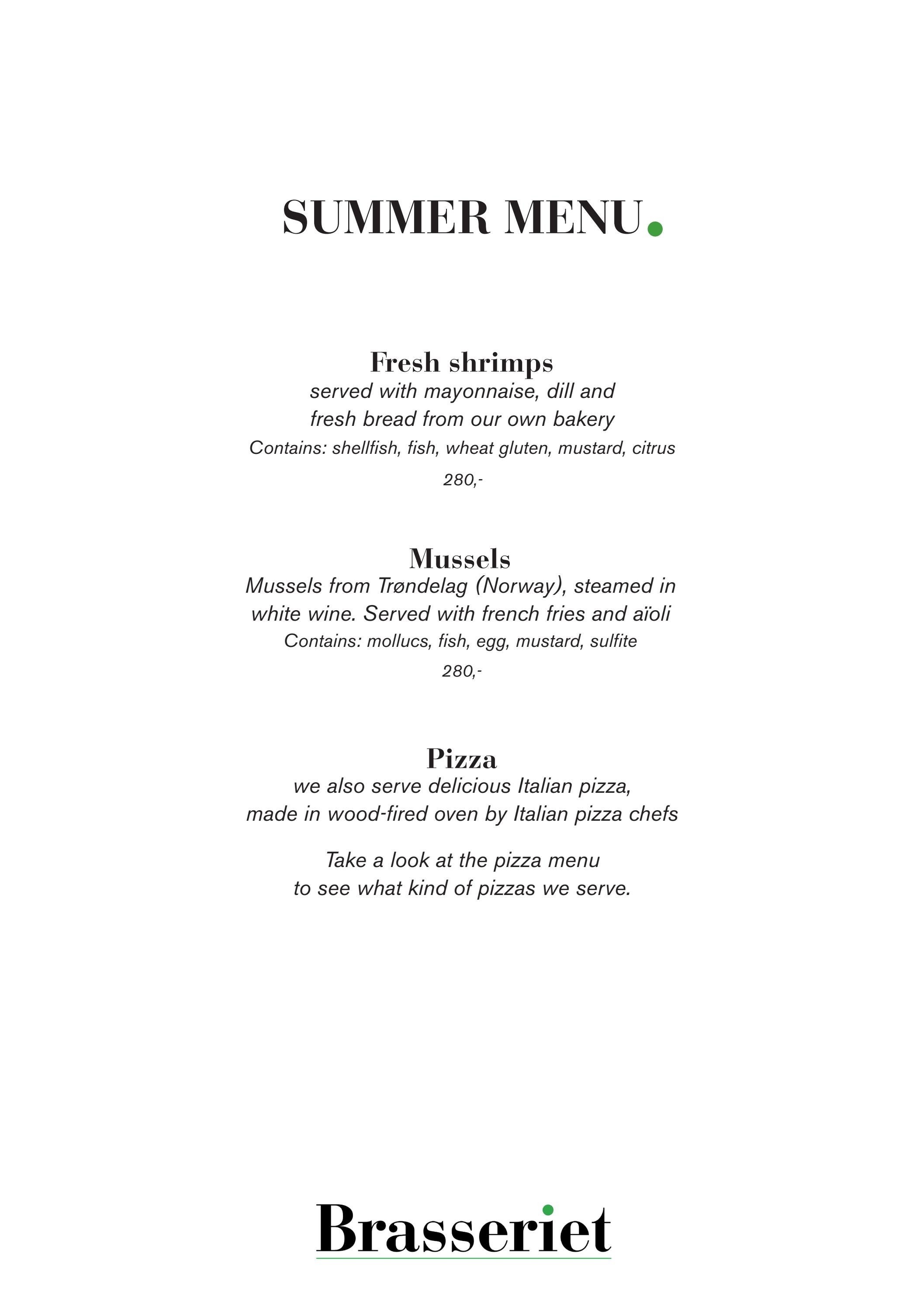 SUMMER MENU.

Fresh shrimps
served with mayonnaise, dill and fresh bread from our own bakery
Contains: shellfish, fish, wheat gluten, mustard, citrus
280,-

Mussels
Mussels from Trøndelag (Norway), steamed in white wine. Served with french fries and aïoli
Contains: mollucs, fish, egg, mustard, sulfite
280,-

Pizza
we also serve delicious Italian pizza, made in wood-fired oven by Italian pizza chefs

Take a look at the pizza menu to see what kind of pizzas we serve.

Brasseriet